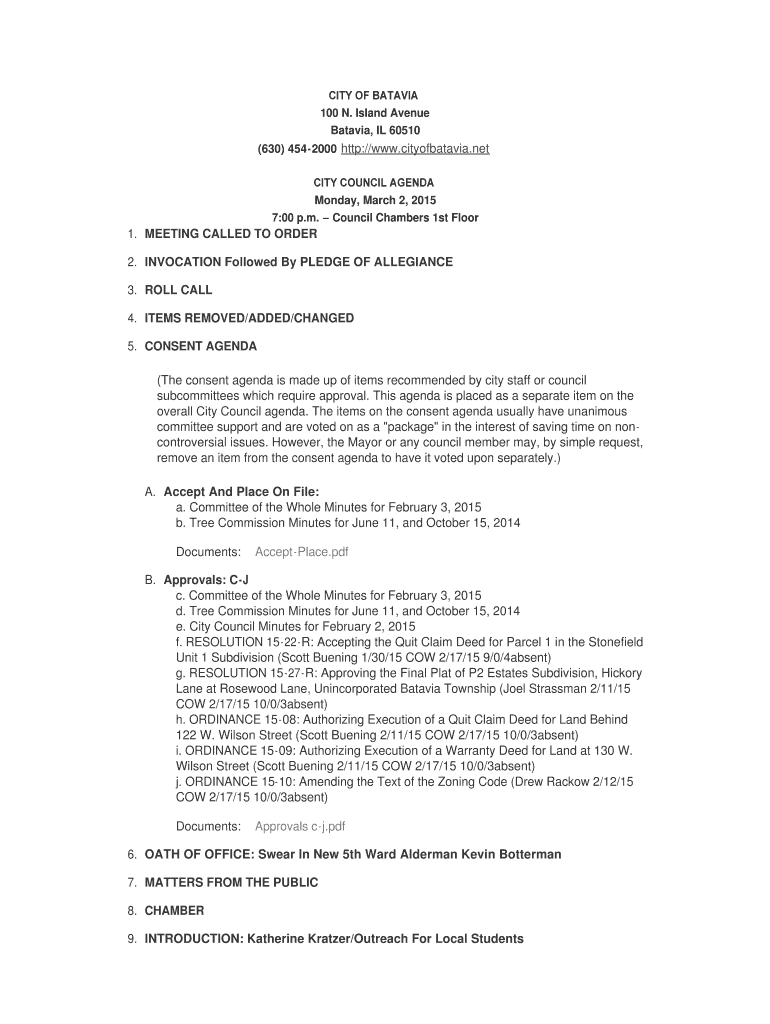 CITY OF BATAVIA
100 N. Island Avenue
Batavia, IL 60510
(630) 454-2000 http://www.cityofbatavia.net

CITY COUNCIL AGENDA
Monday, March 2, 2015
7:00 p.m. – Council Chambers 1st Floor

1. MEETING CALLED TO ORDER

2. INVOCATION Followed By PLEDGE OF ALLEGIANCE

3. ROLL CALL

4. ITEMS REMOVED/ADDED/CHANGED

5. CONSENT AGENDA

(The consent agenda is made up of items recommended by city staff or council subcommittees which require approval. This agenda is placed as a separate item on the overall City Council agenda. The items on the consent agenda usually have unanimous committee support and are voted on as a "package" in the interest of saving time on non-controversial issues. However, the Mayor or any council member may, by simple request, remove an item from the consent agenda to have it voted upon separately.)

A. Accept And Place On File:
a. Committee of the Whole Minutes for February 3, 2015
b. Tree Commission Minutes for June 11, and October 15, 2014

Documents: Accept-Place.pdf

B. Approvals: C-J
c. Committee of the Whole Minutes for February 3, 2015
d. Tree Commission Minutes for June 11, and October 15, 2014
e. City Council Minutes for February 2, 2015
f. RESOLUTION 15-22-R: Accepting the Quit Claim Deed for Parcel 1 in the Stonefield Unit 1 Subdivision (Scott Buening 1/30/15 COW 2/17/15 9/0/4absent)
g. RESOLUTION 15-27-R: Approving the Final Plat of P2 Estates Subdivision, Hickory Lane at Rosewood Lane, Unincorporated Batavia Township (Joel Strassman 2/11/15 COW 2/17/15 10/0/3absent)
h. ORDINANCE 15-08: Authorizing Execution of a Quit Claim Deed for Land Behind 122 W. Wilson Street (Scott Buening 2/11/15 COW 2/17/15 10/0/3absent)
i. ORDINANCE 15-09: Authorizing Execution of a Warranty Deed for Land at 130 W. Wilson Street (Scott Buening 2/11/15 COW 2/17/15 10/0/3absent)
j. ORDINANCE 15-10: Amending the Text of the Zoning Code (Drew Rackow 2/12/15 COW 2/17/15 10/0/3absent)

Documents: Approvals c-j.pdf

6. OATH OF OFFICE: Swear In New 5th Ward Alderman Kevin Botterman

7. MATTERS FROM THE PUBLIC

8. CHAMBER

9. INTRODUCTION: Katherine Kratzer/Outreach For Local Students